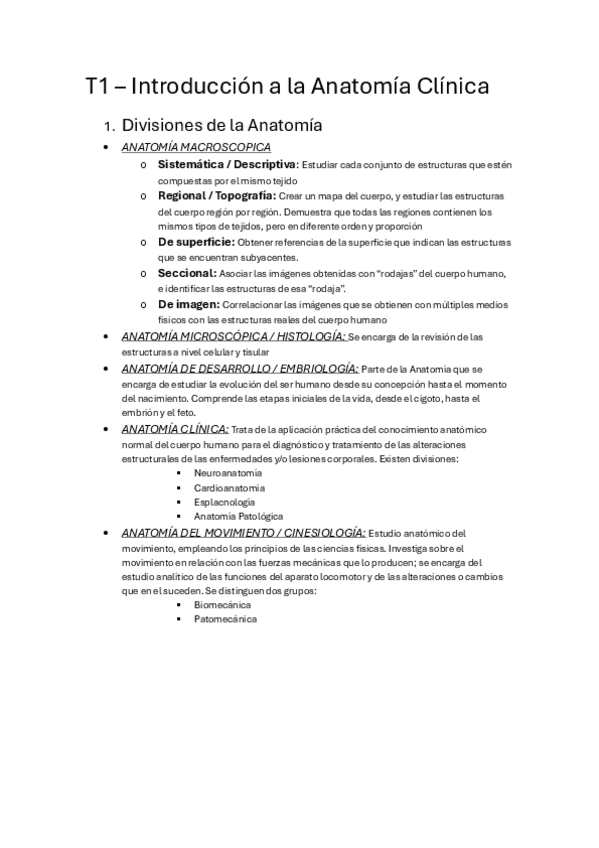 T1 – Introducción a la Anatomía Clínica

1. Divisiones de la Anatomía

• ANATOMÍA MACROSCOPICA
  o Sistemática / Descriptiva: Estudiar cada conjunto de estructuras que estén compuestas por el mismo tejido
  o Regional / Topografía: Crear un mapa del cuerpo, y estudiar las estructuras del cuerpo región por región. Demuestra que todas las regiones contienen los mismos tipos de tejidos, pero en diferente orden y proporción
  o De superficie: Obtener referencias de la superficie que indican las estructuras que se encuentran subyacentes.
  o Seccional: Asociar las imágenes obtenidas con "rodajas" del cuerpo humano, e identificar las estructuras de esa "rodaja".
  o De imagen: Correlacionar las imágenes que se obtienen con múltiples medios físicos con las estructuras reales del cuerpo humano
• ANATOMÍA MICROSCÓPICA / HISTOLOGÍA: Se encarga de la revisión de las estructuras a nivel celular y tisular
• ANATOMÍA DE DESARROLLO / EMBRIOLOGÍA: Parte de la Anatomía que se encarga de estudiar la evolución del ser humano desde su concepción hasta el momento del nacimiento. Comprende las etapas iniciales de la vida, desde el cigoto, hasta el embrión y el feto.
• ANATOMÍA CLÍNICA: Trata de la aplicación práctica del conocimiento anatómico normal del cuerpo humano para el diagnóstico y tratamiento de las alteraciones estructurales de las enfermedades y/o lesiones corporales. Existen divisiones:
  ▪ Neuroanatomía
  ▪ Cardioanatomía
  ▪ Esplacnología
  ▪ Anatomía Patológica
• ANATOMÍA DEL MOVIMIENTO / CINESIOLOGÍA: Estudio anatómico del movimiento, empleando los principios de las ciencias físicas. Investiga sobre el movimiento en relación con las fuerzas mecánicas que lo producen; se encarga del estudio analítico de las funciones del aparato locomotor y de las alteraciones o cambios que en el suceden. Se distinguen dos grupos:
  ▪ Biomecánica
  ▪ Patomecánica